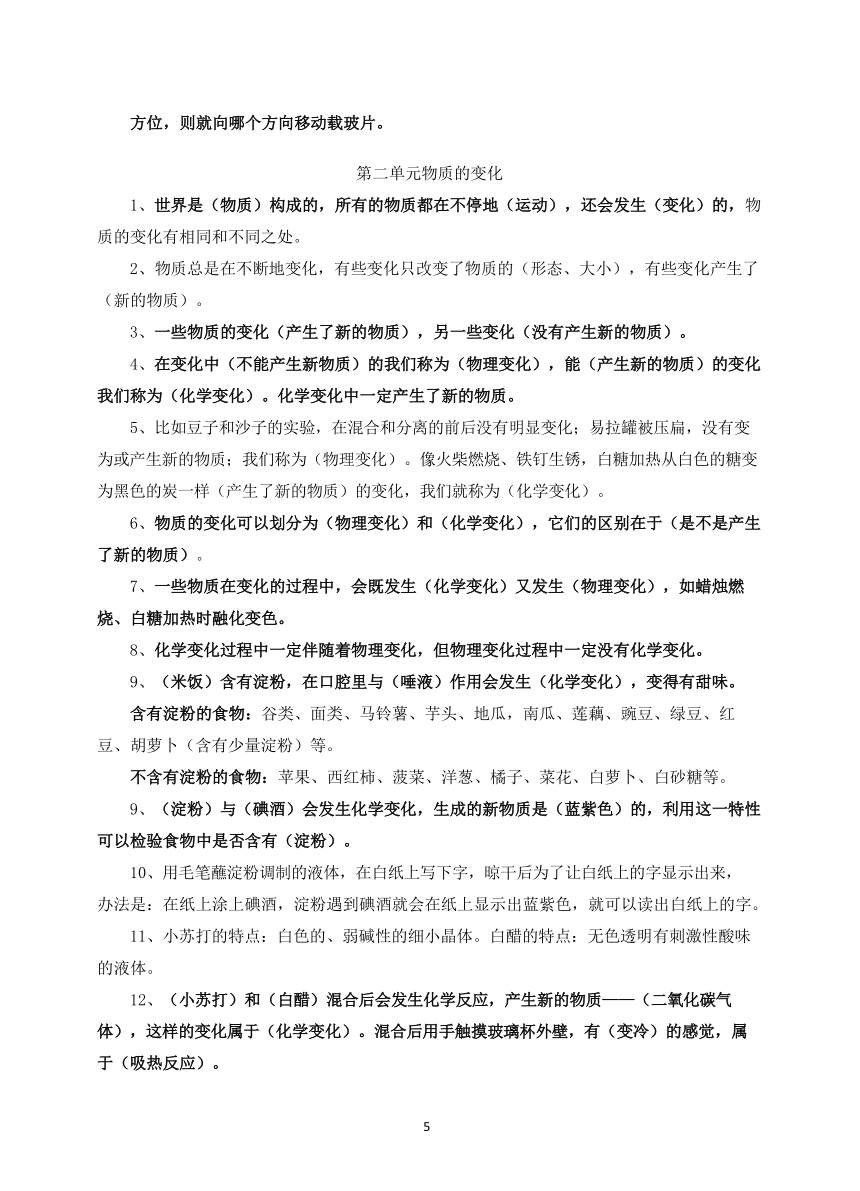 方位，则就向哪个方向移动载玻片。

第二单元物质的变化

1、世界是（物质）构成的，所有的物质都在不停地（运动），还会发生（变化）的，物质的变化有相同和不同之处。

2、物质总是在不断地变化，有些变化只改变了物质的（形态、大小），有些变化产生了（新的物质）。

3、一些物质的变化（产生了新的物质），另一些变化（没有产生新的物质）。

4、在变化中（不能产生新物质）的我们称为（物理变化），能（产生新的物质）的变化我们称为（化学变化）。化学变化中一定产生了新的物质。

5、比如豆子和沙子的实验，在混合和分离的前后没有明显变化；易拉罐被压扁，没有变为或产生新的物质；我们称为（物理变化）。像火柴燃烧、铁钉生锈，白糖加热从白色的糖变为黑色的炭一样（产生了新的物质）的变化，我们就称为（化学变化）。

6、物质的变化可以划分为（物理变化）和（化学变化），它们的区别在于（是不是产生了新的物质）。

7、一些物质在变化的过程中，会既发生（化学变化）又发生（物理变化），如蜡烛燃烧、白糖加热时融化变色。

8、化学变化过程中一定伴随着物理变化，但物理变化过程中一定没有化学变化。

9、（米饭）含有淀粉，在口腔里与（唾液）作用会发生（化学变化），变得有甜味。

含有淀粉的食物：谷类、面类、马铃薯、芋头、地瓜，南瓜、莲藕、豌豆、绿豆、红豆、胡萝卜（含有少量淀粉）等。

不含有淀粉的食物：苹果、西红柿、菠菜、洋葱、橘子、菜花、白萝卜、白砂糖等。

9、（淀粉）与（碘酒）会发生化学变化，生成的新物质是（蓝紫色）的，利用这一特性可以检验食物中是否含有（淀粉）。

10、用毛笔蘸淀粉调制的液体，在白纸上写下字，晾干后为了让白纸上的字显示出来，办法是：在纸上涂上碘酒，淀粉遇到碘酒就会在纸上显示出蓝紫色，就可以读出白纸上的字。

11、小苏打的特点：白色的、弱碱性的细小晶体。白醋的特点：无色透明有刺激性酸味的液体。

12、（小苏打）和（白醋）混合后会发生化学反应，产生新的物质——（二氧化碳气体），这样的变化属于（化学变化）。混合后用手触摸玻璃杯外壁，有（变冷）的感觉，属于（吸热反应）。

5